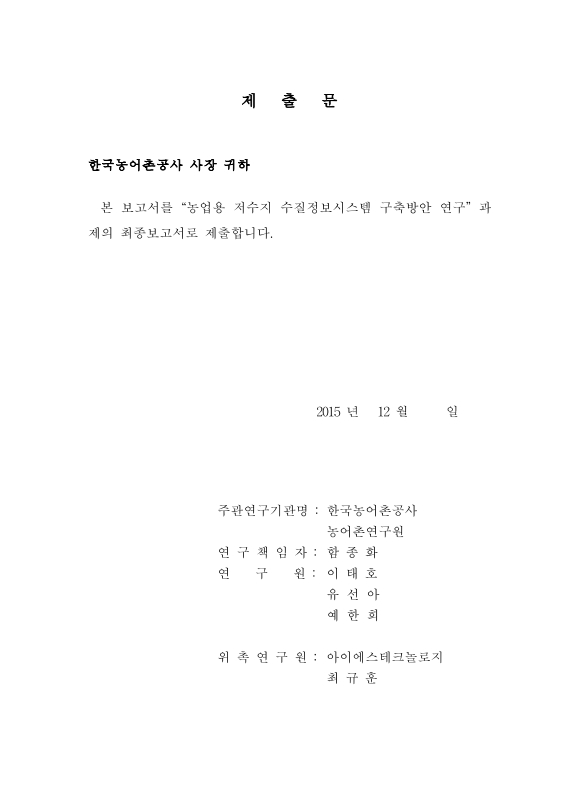 제 출 문

한국농어촌공사 사장 귀하

본 보고서를 “농업용 저수지 수질정보시스템 구축방안 연구” 과제의 최종보고서로 제출합니다.

2015 년 12 월 일

주관연구기관명 : 한국농어촌공사
농어촌연구원
연 구 책 임 자 : 함 종 화
연 구 원 : 이 태 호
유 선 아
예 한 희

위 촉 연 구 원 : 아이에스테크놀로지
최 규 훈